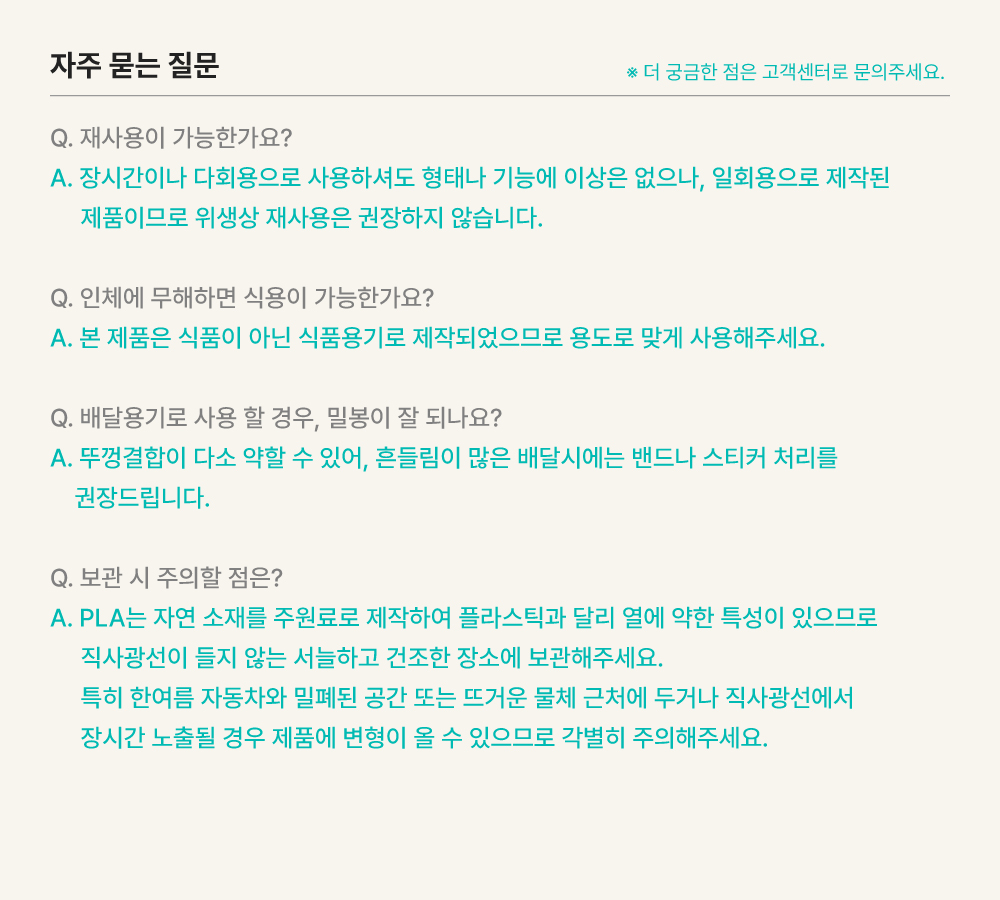 자주 묻는 질문

※ 더 궁금한 점은 고객센터로 문의주세요.

Q. 재사용이 가능한가요?

A. 장시간이나 다회용으로 사용하셔도 형태나 기능에 이상은 없으나, 일회용으로 제작된 제품이므로 위생상 재사용은 권장하지 않습니다.

Q. 인체에 무해하면 식용이 가능한가요?

A. 본 제품은 식품이 아닌 식품용기로 제작되었으므로 용도로 맞게 사용해주세요.

Q. 배달용기로 사용 할 경우, 밀봉이 잘 되나요?

A. 뚜껑결합이 다소 약할 수 있어, 흔들림이 많은 배달시에는 밴드나 스티커 처리를 권장드립니다.

Q. 보관 시 주의할 점은?

A. PLA는 자연 소재를 주원료로 제작하여 플라스틱과 달리 열에 약한 특성이 있으므로 직사광선이 들지 않는 서늘하고 건조한 장소에 보관해주세요.
특히 한여름 자동차와 밀폐된 공간 또는 뜨거운 물체 근처에 두거나 직사광선에서 장시간 노출될 경우 제품에 변형이 올 수 있으므로 각별히 주의해주세요.